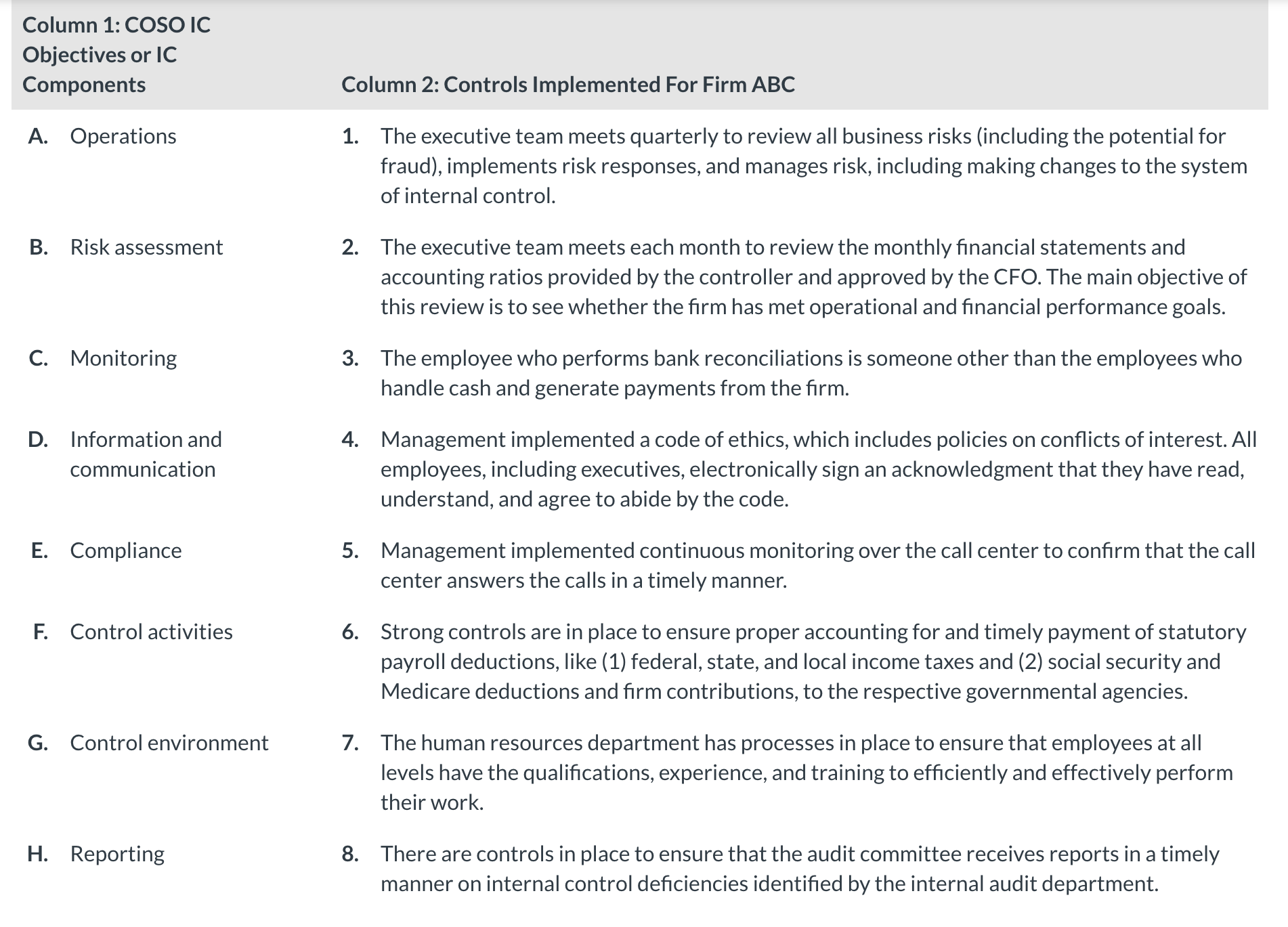 | Column 1: COSO IC Objectives or IC Components | Column 2: Controls Implemented For Firm ABC |
|---|---|
| A. Operations | 1. The executive team meets quarterly to review all business risks (including the potential for fraud), implements risk responses, and manages risk, including making changes to the system of internal control. |
| B. Risk assessment | 2. The executive team meets each month to review the monthly financial statements and accounting ratios provided by the controller and approved by the CFO. The main objective of this review is to see whether the firm has met operational and financial performance goals. |
| C. Monitoring | 3. The employee who performs bank reconciliations is someone other than the employees who handle cash and generate payments from the firm. |
| D. Information and communication | 4. Management implemented a code of ethics, which includes policies on conflicts of interest. All employees, including executives, electronically sign an acknowledgment that they have read, understand, and agree to abide by the code. |
| E. Compliance | 5. Management implemented continuous monitoring over the call center to confirm that the call center answers the calls in a timely manner. |
| F. Control activities | 6. Strong controls are in place to ensure proper accounting for and timely payment of statutory payroll deductions, like (1) federal, state, and local income taxes and (2) social security and Medicare deductions and firm contributions, to the respective governmental agencies. |
| G. Control environment | 7. The human resources department has processes in place to ensure that employees at all levels have the qualifications, experience, and training to efficiently and effectively perform their work. |
| H. Reporting | 8. There are controls in place to ensure that the audit committee receives reports in a timely manner on internal control deficiencies identified by the internal audit department. |